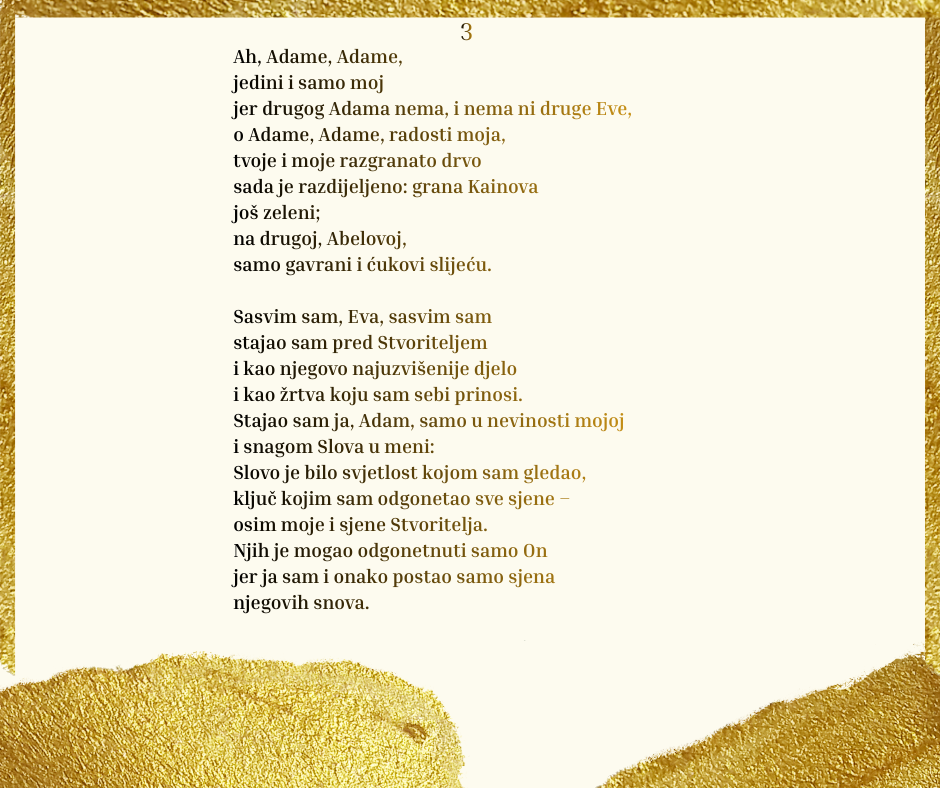 3

Ah, Adame, Adame,
jedini i samo moj
jer drugog Adama nema, i nema ni druge Eve,
o Adame, Adame, radosti moja,
tvoje i moje razgranato drvo
sada je razdijeljeno: grana Kainova
još zeleni;
na drugoj, Abelovoj,
samo gavrani i ćukovi slijeću.

Sasvim sam, Eva, sasvim sam
stajao sam pred Stvoriteljem
i kao njegovo najuzvišenije djelo
i kao žrtva koju sam sebi prinosi.
Stajao sam ja, Adam, samo u nevinosti mojoj
i snagom Slova u meni:
Slovo je bilo svjetlost kojom sam gledao,
ključ kojim sam odgonetao sve sjene –
osim moje i sjene Stvoritelja.
Njih je mogao odgonetnuti samo On
jer ja sam i onako postao samo sjena
njegovih snova.